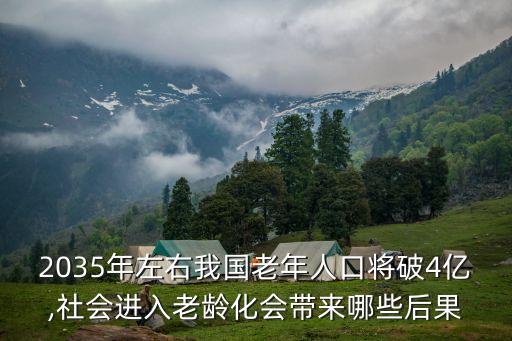 2035年左右我国老年人口将破4亿,社会进入老龄化会带来哪些后果